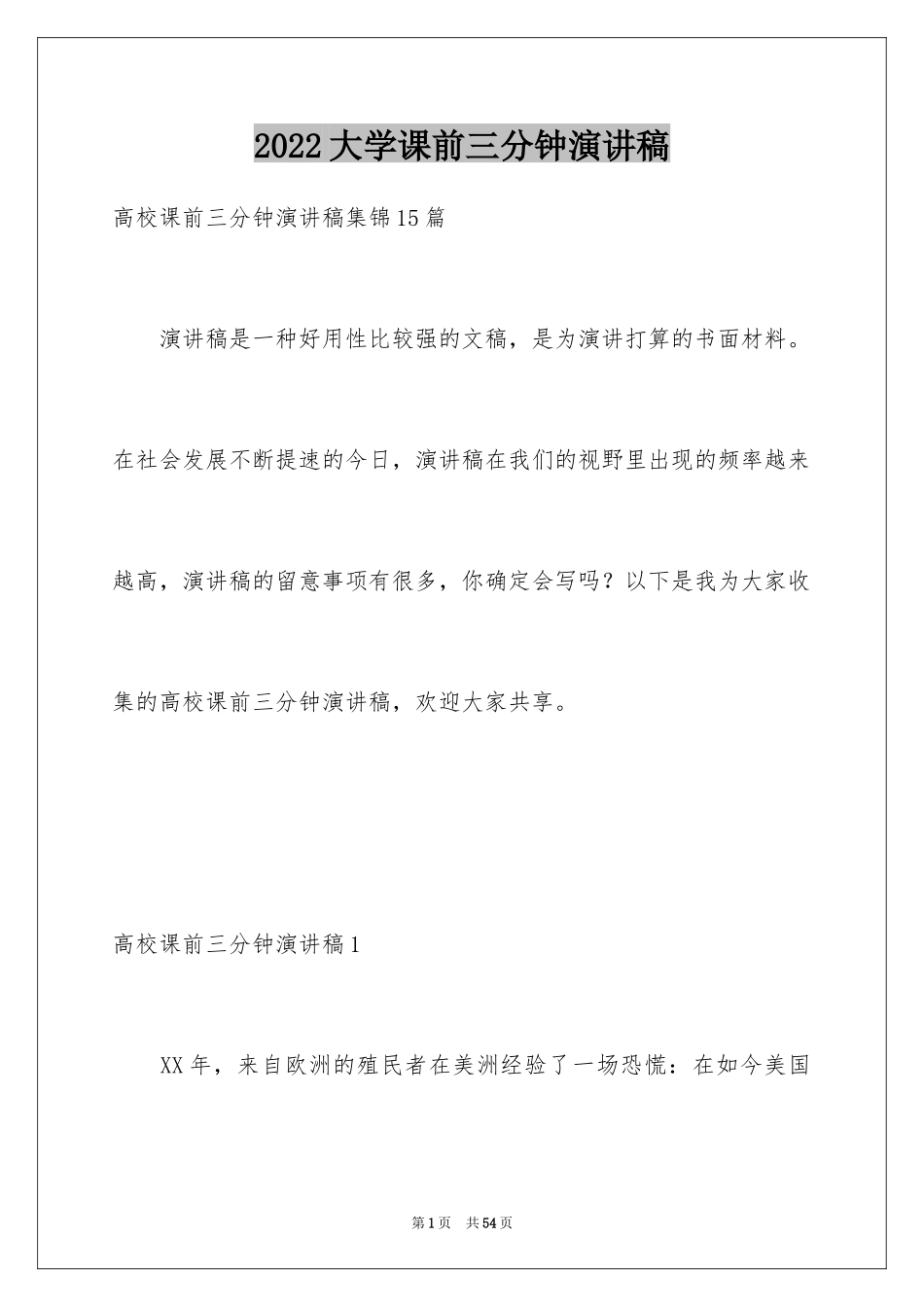 2022大学课前三分钟演讲稿

高校课前三分钟演讲稿集锦15篇

演讲稿是一种好用性比较强的文稿，是为演讲打算的书面材料。在社会发展不断提速的今日，演讲稿在我们的视野里出现的频率越来越高，演讲稿的留意事项有很多，你确定会写吗？以下是我为大家收集的高校课前三分钟演讲稿，欢迎大家共享。

高校课前三分钟演讲稿1

XX年，来自欧洲的殖民者在美洲经验了一场恐慌：在如今美国

第1页 共54页